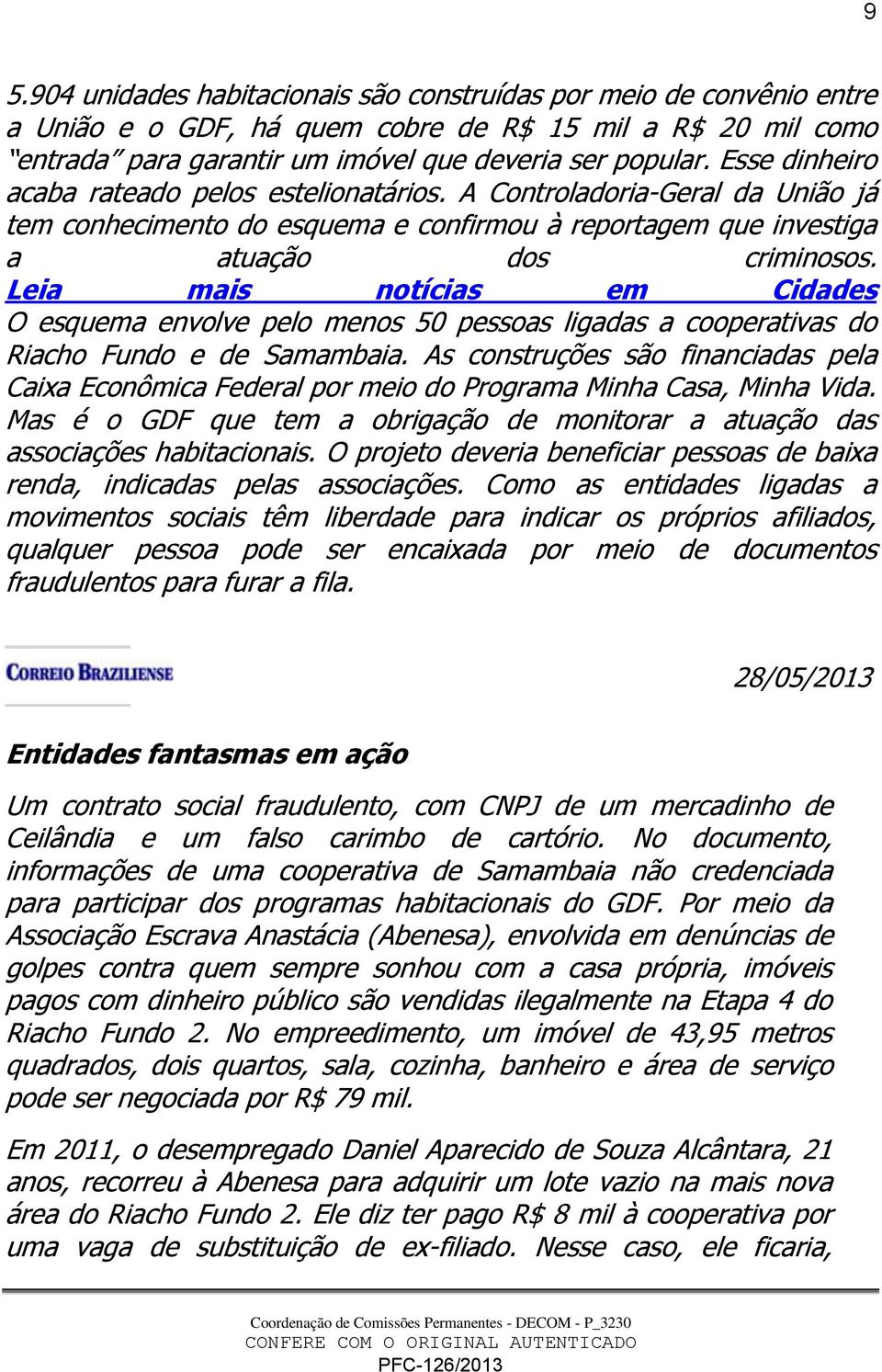 9

5.904 unidades habitacionais são construídas por meio de convênio entre a União e o GDF, há quem cobre de R$ 15 mil a R$ 20 mil como "entrada" para garantir um imóvel que deveria ser popular. Esse dinheiro acaba rateado pelos estelionatários. A Controladoria-Geral da União já tem conhecimento do esquema e confirmou à reportagem que investiga a atuação dos criminosos. Leia mais notícias em Cidades O esquema envolve pelo menos 50 pessoas ligadas a cooperativas do Riacho Fundo e de Samambaia. As construções são financiadas pela Caixa Econômica Federal por meio do Programa Minha Casa, Minha Vida. Mas é o GDF que tem a obrigação de monitorar a atuação das associações habitacionais. O projeto deveria beneficiar pessoas de baixa renda, indicadas pelas associações. Como as entidades ligadas a movimentos sociais têm liberdade para indicar os próprios afiliados, qualquer pessoa pode ser encaixada por meio de documentos fraudulentos para furar a fila.

CORREIO BRAZILIENSE

28/05/2013

Entidades fantasmas em ação

Um contrato social fraudulento, com CNPJ de um mercadinho de Ceilândia e um falso carimbo de cartório. No documento, informações de uma cooperativa de Samambaia não credenciada para participar dos programas habitacionais do GDF. Por meio da Associação Escrava Anastácia (Abenesa), envolvida em denúncias de golpes contra quem sempre sonhou com a casa própria, imóveis pagos com dinheiro público são vendidas ilegalmente na Etapa 4 do Riacho Fundo 2. No empreedimento, um imóvel de 43,95 metros quadrados, dois quartos, sala, cozinha, banheiro e área de serviço pode ser negociada por R$ 79 mil.

Em 2011, o desempregado Daniel Aparecido de Souza Alcântara, 21 anos, recorreu à Abenesa para adquirir um lote vazio na mais nova área do Riacho Fundo 2. Ele diz ter pago R$ 8 mil à cooperativa por uma vaga de substituição de ex-filiado. Nesse caso, ele ficaria,

Coordenação de Comissões Permanentes - DECOM - P_3230
CONFERE COM O ORIGINAL AUTENTICADO
PFC-126/2013